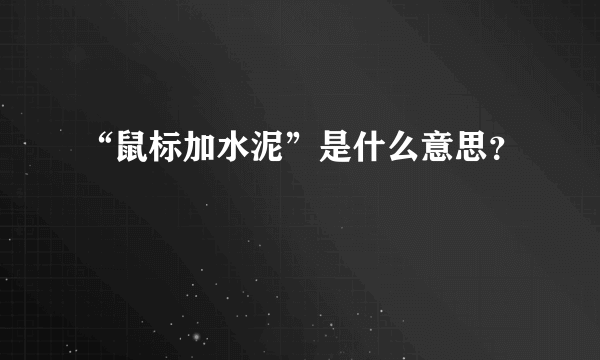 “鼠标加水泥”是什么意思？